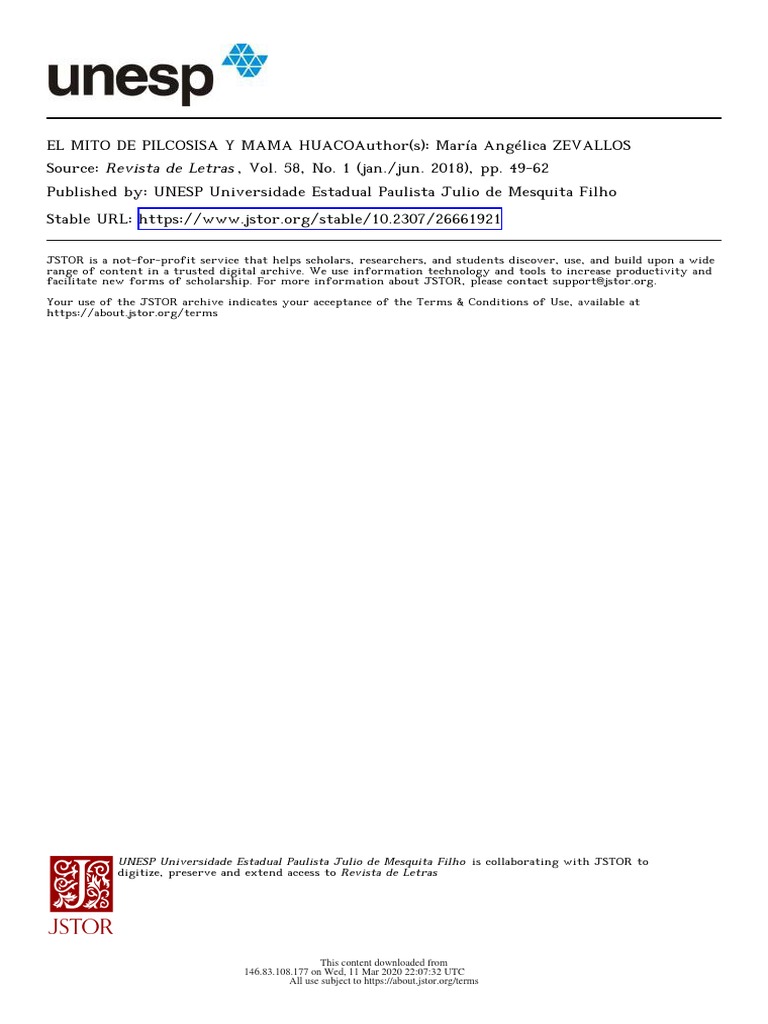 unesp

EL MITO DE PILCOSISA Y MAMA HUACOAuthor(s): María Angélica ZEVALLOS
Source: Revista de Letras , Vol. 58, No. 1 (jan./jun. 2018), pp. 49-62
Published by: UNESP Universidade Estadual Paulista Julio de Mesquita Filho
Stable URL: https://www.jstor.org/stable/10.2307/26661921

JSTOR is a not-for-profit service that helps scholars, researchers, and students discover, use, and build upon a wide range of content in a trusted digital archive. We use information technology and tools to increase productivity and facilitate new forms of scholarship. For more information about JSTOR, please contact support@jstor.org.

Your use of the JSTOR archive indicates your acceptance of the Terms & Conditions of Use, available at https://about.jstor.org/terms

UNESP Universidade Estadual Paulista Julio de Mesquita Filho is collaborating with JSTOR to digitize, preserve and extend access to Revista de Letras

JSTOR

This content downloaded from
146.83.108.177 on Wed, 11 Mar 2020 22:07:32 UTC
All use subject to https://about.jstor.org/terms